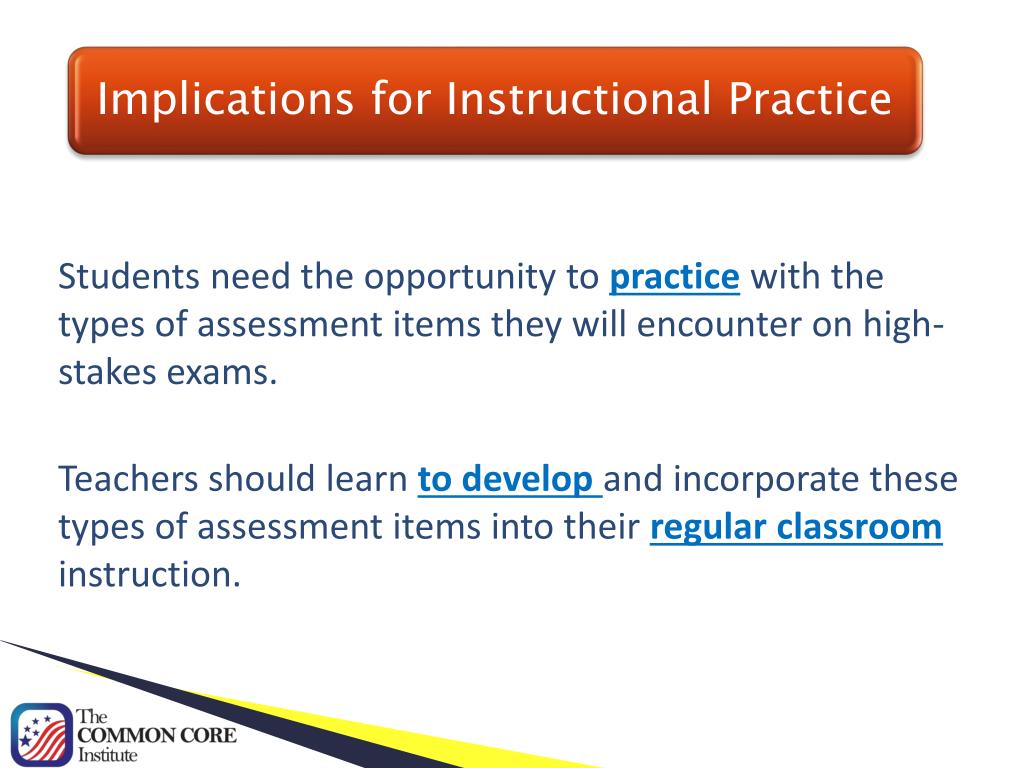 Implications for Instructional Practice

Students need the opportunity to practice with the types of assessment items they will encounter on high-stakes exams.

Teachers should learn to develop and incorporate these types of assessment items into their regular classroom instruction.

The COMMON CORE Institute